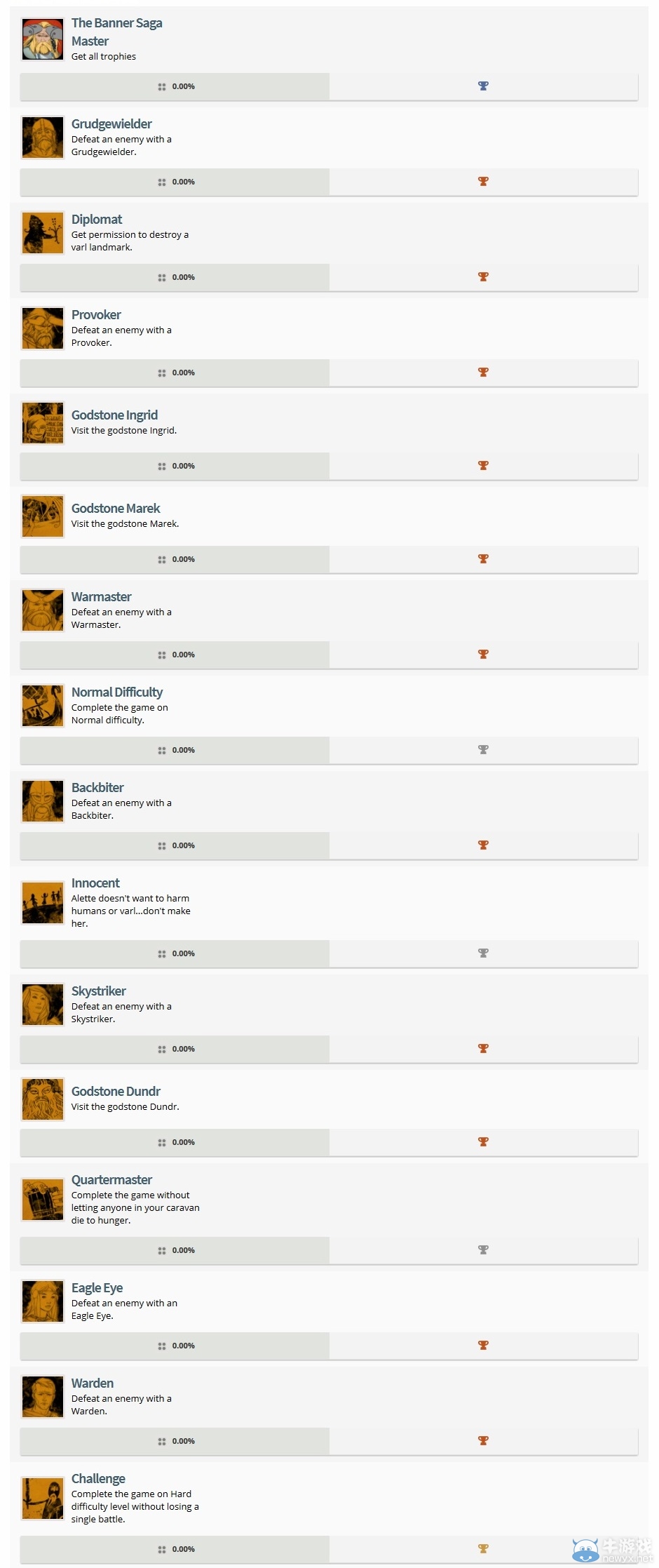 The Banner Saga Master
Get all trophies

0.00%

Grudgewielder
Defeat an enemy with a Grudgewielder.

0.00%

Diplomat
Get permission to destroy a varl landmark.

0.00%

Provoker
Defeat an enemy with a Provoker.

0.00%

Godstone Ingrid
Visit the godstone Ingrid.

0.00%

Godstone Marek
Visit the godstone Marek.

0.00%

Warmaster
Defeat an enemy with a Warmaster.

0.00%

Normal Difficulty
Complete the game on Normal difficulty.

0.00%

Backbiter
Defeat an enemy with a Backbiter.

0.00%

Innocent
Alette doesn't want to harm humans or varl...don't make her.

0.00%

Skystriker
Defeat an enemy with a Skystriker.

0.00%

Godstone Dundr
Visit the godstone Dundr.

0.00%

Quartermaster
Complete the game without letting anyone in your caravan die to hunger.

0.00%

Eagle Eye
Defeat an enemy with an Eagle Eye.

0.00%

Warden
Defeat an enemy with a Warden.

0.00%

Challenge
Complete the game on Hard difficulty level without losing a single battle.

0.00%

牛游戏
newyx.net